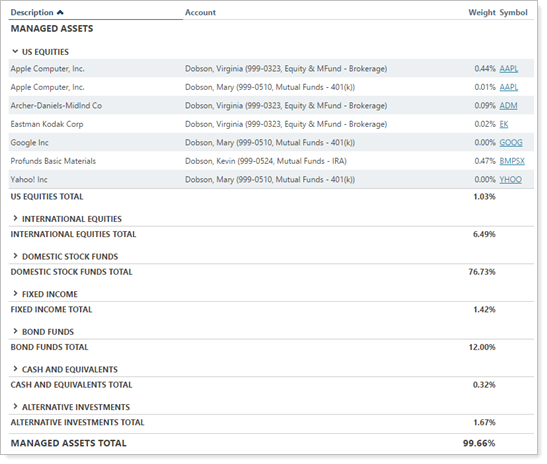 | Description | Account | Weight | Symbol |
|---|---|---|---|
| MANAGED ASSETS | | | |
| US EQUITIES | | | |
| Apple Computer, Inc. | Dobson, Virginia (999-0323, Equity & MFund - Brokerage) | 0.44% | AAPL |
| Apple Computer, Inc. | Dobson, Mary (999-0510, Mutual Funds - 401(k)) | 0.01% | AAPL |
| Archer-Daniels-Midlnd Co | Dobson, Virginia (999-0323, Equity & MFund - Brokerage) | 0.09% | ADM |
| Eastman Kodak Corp | Dobson, Virginia (999-0323, Equity & MFund - Brokerage) | 0.02% | EK |
| Google Inc | Dobson, Mary (999-0510, Mutual Funds - 401(k)) | 0.00% | GOOG |
| Profunds Basic Materials | Dobson, Kevin (999-0524, Mutual Funds - IRA) | 0.47% | BMPSX |
| Yahoo! Inc | Dobson, Mary (999-0510, Mutual Funds - 401(k)) | 0.00% | YHOO |
| US EQUITIES TOTAL | | 1.03% | |
| INTERNATIONAL EQUITIES | | | |
| INTERNATIONAL EQUITIES TOTAL | | 6.49% | |
| DOMESTIC STOCK FUNDS | | | |
| DOMESTIC STOCK FUNDS TOTAL | | 76.73% | |
| FIXED INCOME | | | |
| FIXED INCOME TOTAL | | 1.42% | |
| BOND FUNDS | | | |
| BOND FUNDS TOTAL | | 12.00% | |
| CASH AND EQUIVALENTS | | | |
| CASH AND EQUIVALENTS TOTAL | | 0.32% | |
| ALTERNATIVE INVESTMENTS | | | |
| ALTERNATIVE INVESTMENTS TOTAL | | 1.67% | |
| MANAGED ASSETS TOTAL | | 99.66% | |